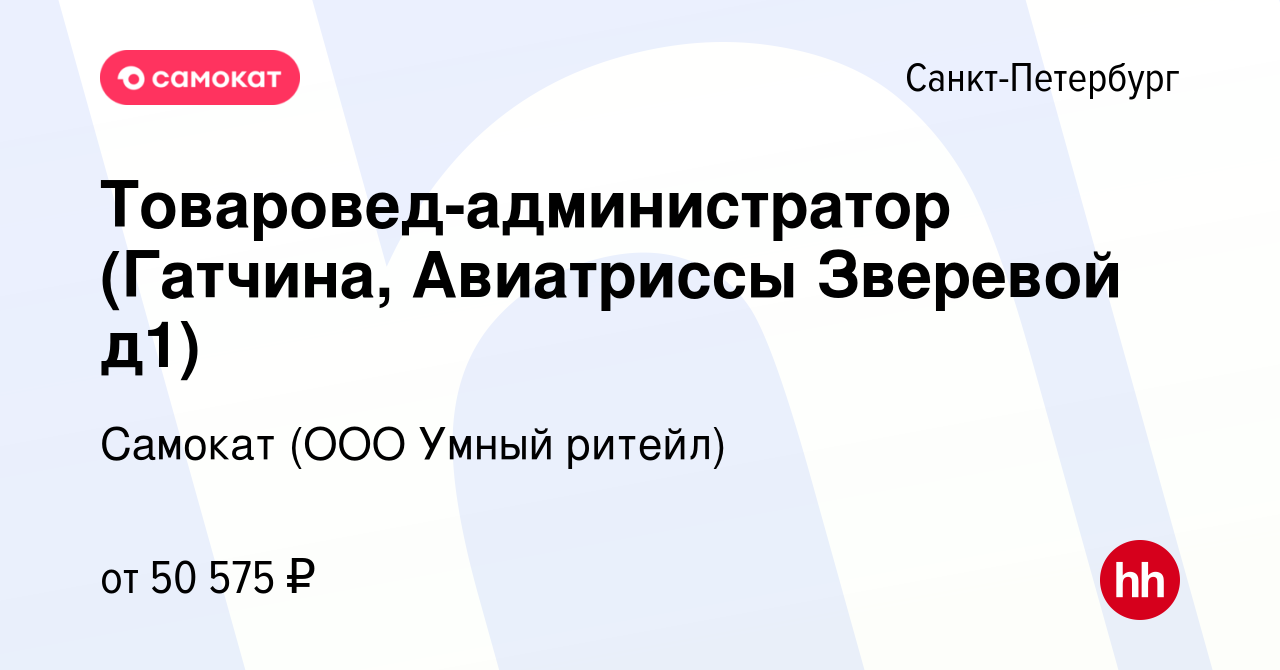 самокат

Санкт-Петербург

Товаровед-администратор (Гатчина, Авиатриссы Зверевой д1)

Самокат (ООО Умный ритейл)

от 50 575 ₽

hh